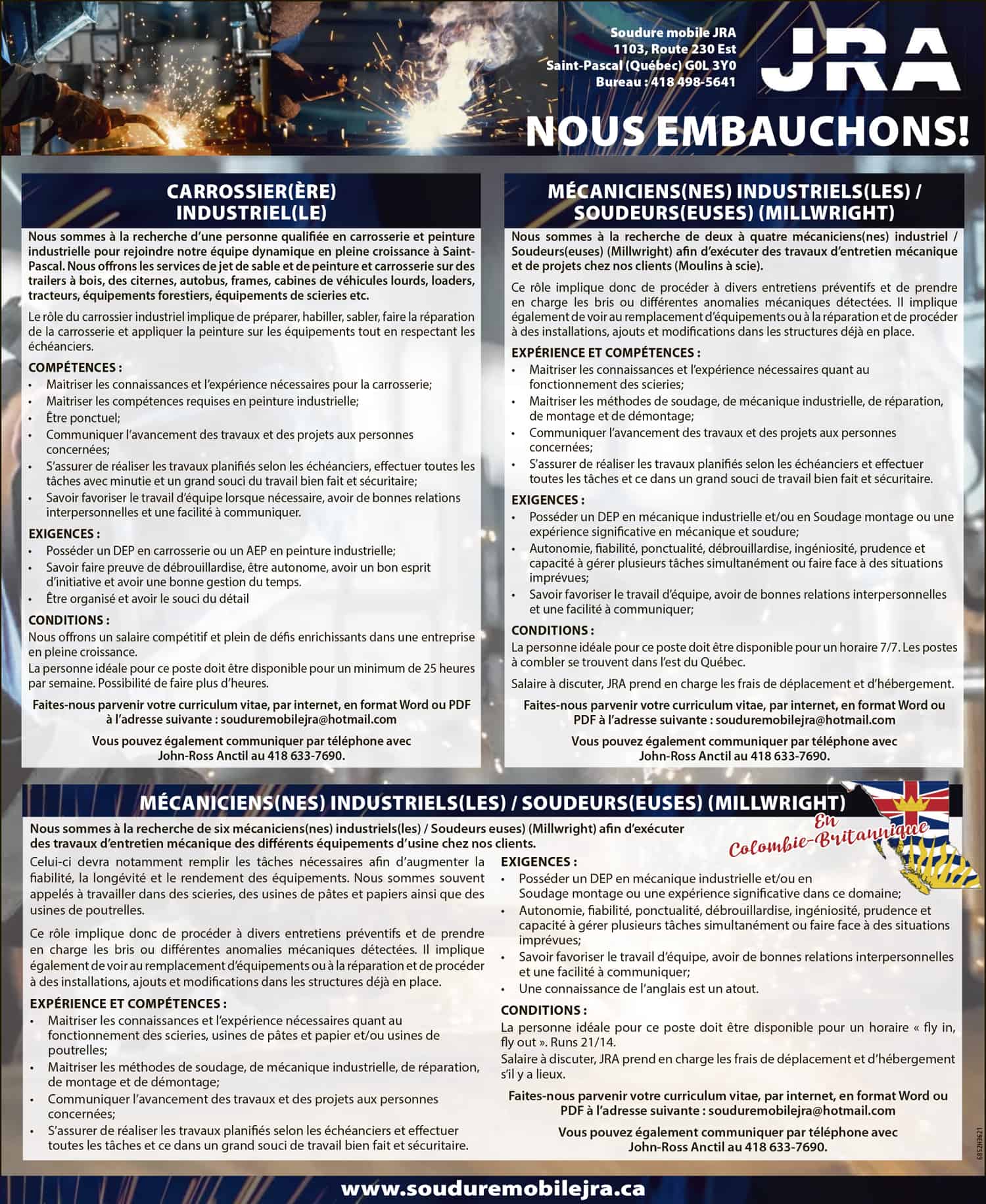 Soudure mobile JRA
1103, Route 230 Est
Saint-Pascal (Québec) G0L 3Y0
Bureau : 418 498-5641

JRA

NOUS EMBAUCHONS!

CARROSSIER(ÈRE) INDUSTRIEL(LE)

Nous sommes à la recherche d'une personne qualifiée en carrosserie et peinture industrielle pour rejoindre notre équipe dynamique en pleine croissance à Saint-Pascal. Nous offrons les services de jet de sable et de peinture et carrosserie sur des trailers à bois, des citernes, autobus, frames, cabines de véhicules lourds, loaders, tracteurs, équipements forestiers, équipements de scieries etc.

Le rôle du carrossier industriel implique de préparer, habiller, sabler, faire la réparation de la carrosserie et appliquer la peinture sur les équipements tout en respectant les échéanciers.

COMPÉTENCES :
• Maitriser les connaissances et l'expérience nécessaires pour la carrosserie;
• Maitriser les compétences requises en peinture industrielle;
• Être ponctuel;
• Communiquer l'avancement des travaux et des projets aux personnes concernées;
• S'assurer de réaliser les travaux planifiés selon les échéanciers, effectuer toutes les tâches avec minutie et un grand souci du travail bien fait et sécuritaire;
• Savoir favoriser le travail d'équipe lorsque nécessaire, avoir de bonnes relations interpersonnelles et une facilité à communiquer.

EXIGENCES :
• Posséder un DEP en carrosserie ou un AEP en peinture industrielle;
• Savoir faire preuve de débrouillardise, être autonome, avoir un bon esprit d'initiative et avoir une bonne gestion du temps.
• Être organisé et avoir le souci du détail

CONDITIONS :
Nous offrons un salaire compétitif et plein de défis enrichissants dans une entreprise en pleine croissance.
La personne idéale pour ce poste doit être disponible pour un minimum de 25 heures par semaine. Possibilité de faire plus d'heures.

Faites-nous parvenir votre curriculum vitae, par internet, en format Word ou PDF à l'adresse suivante : souduremobilejra@hotmail.com

Vous pouvez également communiquer par téléphone avec John-Ross Anctil au 418 633-7690.

MÉCANICIENS(NES) INDUSTRIELS(LES) / SOUDEURS(EUSES) (MILLWRIGHT)

Nous sommes à la recherche de deux à quatre mécaniciens(nes) industriel / Soudeurs(euses) (Millwright) afin d'exécuter des travaux d'entretien mécanique et de projets chez nos clients (Moulins à scie).

Ce rôle implique donc de procéder à divers entretiens préventifs et de prendre en charge les bris ou différentes anomalies mécaniques détectées. Il implique également de voir au remplacement d'équipements ou à la réparation et de procéder à des installations, ajouts et modifications dans les structures déjà en place.

EXPÉRIENCE ET COMPÉTENCES :
• Maitriser les connaissances et l'expérience nécessaires quant au fonctionnement des scieries;
• Maitriser les méthodes de soudage, de mécanique industrielle, de réparation, de montage et de démontage;
• Communiquer l'avancement des travaux et des projets aux personnes concernées;
• S'assurer de réaliser les travaux planifiés selon les échéanciers et effectuer toutes les tâches et ce dans un grand souci de travail bien fait et sécuritaire.

EXIGENCES :
• Posséder un DEP en mécanique industrielle et/ou en Soudage montage ou une expérience significative en mécanique et soudure;
• Autonomie, fiabilité, ponctualité, débrouillardise, ingéniosité, prudence et capacité à gérer plusieurs tâches simultanément ou faire face à des situations imprévues;
• Savoir favoriser le travail d'équipe, avoir de bonnes relations interpersonnelles et une facilité à communiquer;

CONDITIONS :
La personne idéale pour ce poste doit être disponible pour un horaire 7/7. Les postes à combler se trouvent dans l'est du Québec.

Salaire à discuter, JRA prend en charge les frais de déplacement et d'hébergement.

Faites-nous parvenir votre curriculum vitae, par internet, en format Word ou PDF à l'adresse suivante : souduremobilejra@hotmail.com

Vous pouvez également communiquer par téléphone avec John-Ross Anctil au 418 633-7690.

MÉCANICIENS(NES) INDUSTRIELS(LES) / SOUDEURS(EUSES) (MILLWRIGHT)

En Colombie-Britannique

Nous sommes à la recherche de six mécaniciens(nes) industriels(les) / Soudeurs euses) (Millwright) afin d'exécuter des travaux d'entretien mécanique des différents équipements d'usine chez nos clients.

Celui-ci devra notamment remplir les tâches nécessaires afin d'augmenter la fiabilité, la longévité et le rendement des équipements. Nous sommes souvent appelés à travailler dans des scieries, des usines de pâtes et papiers ainsi que des usines de poutrelles.

Ce rôle implique donc de procéder à divers entretiens préventifs et de prendre en charge les bris ou différentes anomalies mécaniques détectées. Il implique également de voir au remplacement d'équipements ou à la réparation et de procéder à des installations, ajouts et modifications dans les structures déjà en place.

EXPÉRIENCE ET COMPÉTENCES :
• Maitriser les connaissances et l'expérience nécessaires quant au fonctionnement des scieries, usines de pâtes et papier et/ou usines de poutrelles;
• Maitriser les méthodes de soudage, de mécanique industrielle, de réparation, de montage et de démontage;
• Communiquer l'avancement des travaux et des projets aux personnes concernées;
• S'assurer de réaliser les travaux planifiés selon les échéanciers et effectuer toutes les tâches et ce dans un grand souci de travail bien fait et sécuritaire.

EXIGENCES :
• Posséder un DEP en mécanique industrielle et/ou en Soudage montage ou une expérience significative dans ce domaine;
• Autonomie, fiabilité, ponctualité, débrouillardise, ingéniosité, prudence et capacité à gérer plusieurs tâches simultanément ou faire face à des situations imprévues;
• Savoir favoriser le travail d'équipe, avoir de bonnes relations interpersonnelles et une facilité à communiquer;
• Une connaissance de l'anglais est un atout.

CONDITIONS :
La personne idéale pour ce poste doit être disponible pour un horaire « fly in, fly out ». Runs 21/14.
Salaire à discuter, JRA prend en charge les frais de déplacement et d'hébergement s'il y a lieux.

Faites-nous parvenir votre curriculum vitae, par internet, en format Word ou PDF à l'adresse suivante : souduremobilejra@hotmail.com

Vous pouvez également communiquer par téléphone avec John-Ross Anctil au 418 633-7690.

6852H3621

www.souduremobilejra.ca